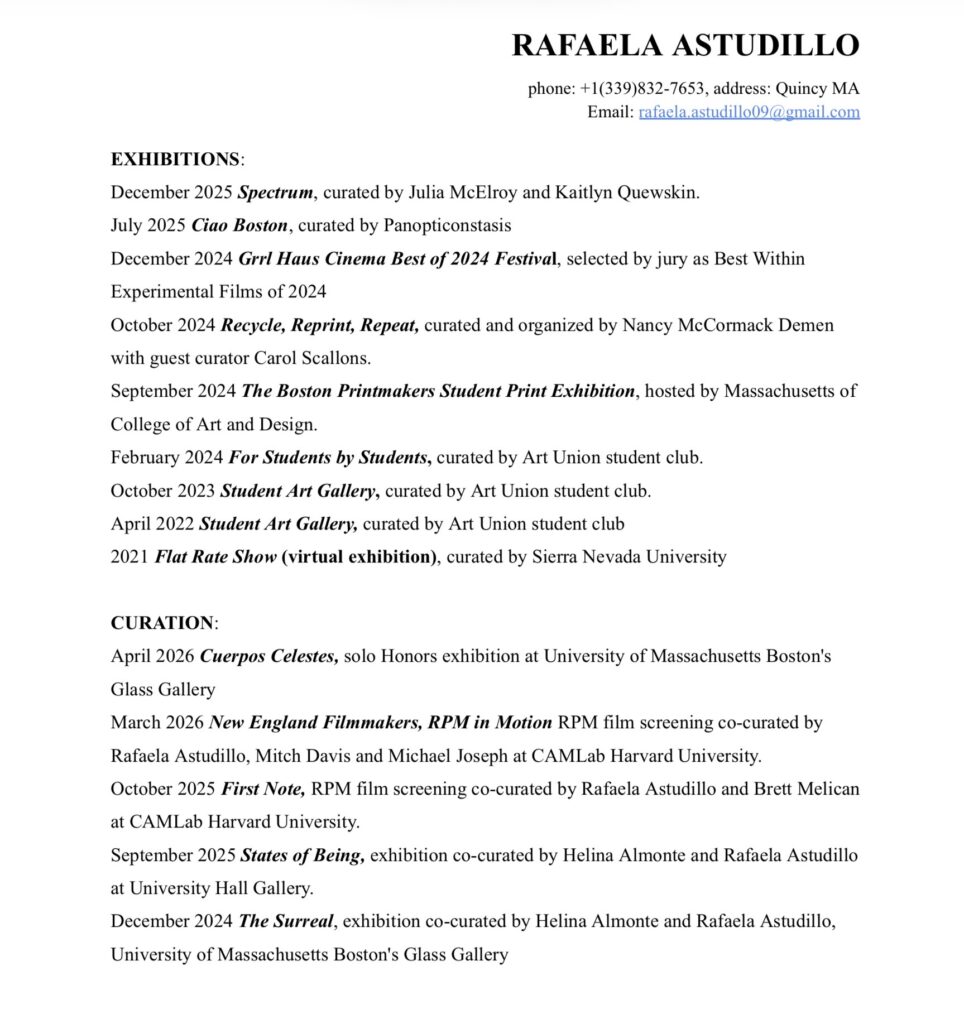 RAFAELA ASTUDILLO

phone: +1(339)832-7653, address: Quincy MA
Email: rafaela.astudillo09@gmail.com

EXHIBITIONS:

December 2025 Spectrum, curated by Julia McElroy and Kaitlyn Quewskin.

July 2025 Ciao Boston, curated by Panopticonstasis

December 2024 Grrl Haus Cinema Best of 2024 Festival, selected by jury as Best Within Experimental Films of 2024

October 2024 Recycle, Reprint, Repeat, curated and organized by Nancy McCormack Demen with guest curator Carol Scallons.

September 2024 The Boston Printmakers Student Print Exhibition, hosted by Massachusetts of College of Art and Design.

February 2024 For Students by Students, curated by Art Union student club.

October 2023 Student Art Gallery, curated by Art Union student club.

April 2022 Student Art Gallery, curated by Art Union student club

2021 Flat Rate Show (virtual exhibition), curated by Sierra Nevada University

CURATION:

April 2026 Cuerpos Celestes, solo Honors exhibition at University of Massachusetts Boston's Glass Gallery

March 2026 New England Filmmakers, RPM in Motion RPM film screening co-curated by Rafaela Astudillo, Mitch Davis and Michael Joseph at CAMLab Harvard University.

October 2025 First Note, RPM film screening co-curated by Rafaela Astudillo and Brett Melican at CAMLab Harvard University.

September 2025 States of Being, exhibition co-curated by Helina Almonte and Rafaela Astudillo at University Hall Gallery.

December 2024 The Surreal, exhibition co-curated by Helina Almonte and Rafaela Astudillo, University of Massachusetts Boston's Glass Gallery